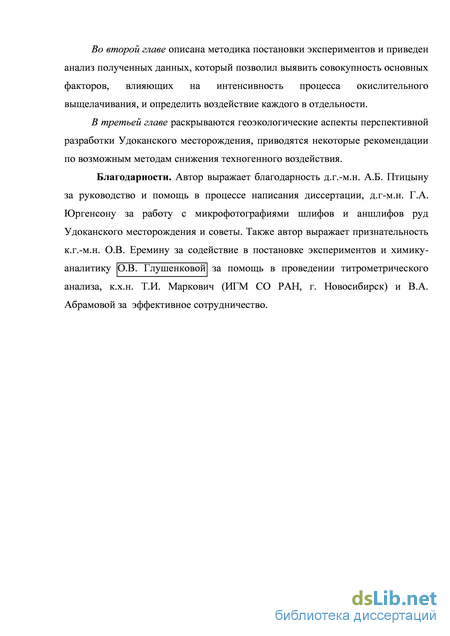 Во второй главе описана методика постановки экспериментов и приведен анализ полученных данных, который позволил выявить совокупность основных факторов, влияющих на интенсивность процесса окислительного выщелачивания, и определить воздействие каждого в отдельности.

В третьей главе раскрываются геоэкологические аспекты перспективной разработки Удоканского месторождения, приводятся некоторые рекомендации по возможным методам снижения техногенного воздействия.

Благодарности. Автор выражает благодарность д.г.-м.н. А.Б. Птицыну за руководство и помощь в процессе написания диссертации, д.г-м.н. Г.А. Юргенсону за работу с микрофотографиями шлифов и аншлифов руд Удоканского месторождения и советы. Также автор выражает признательность к.г.-м.н. О.В. Еремину за содействие в постановке экспериментов и химику-аналитику О.В. Глушенковой за помощь в проведении титрометрического анализа, к.х.н. Т.И. Маркович (ИГМ СО РАН, г. Новосибирск) и В.А. Абрамовой за эффективное сотрудничество.

dsLib.net
библиотека диссертаций